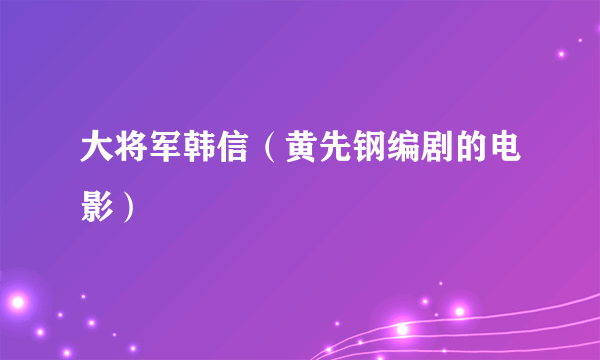 大将军韩信（黄先钢编剧的电影）